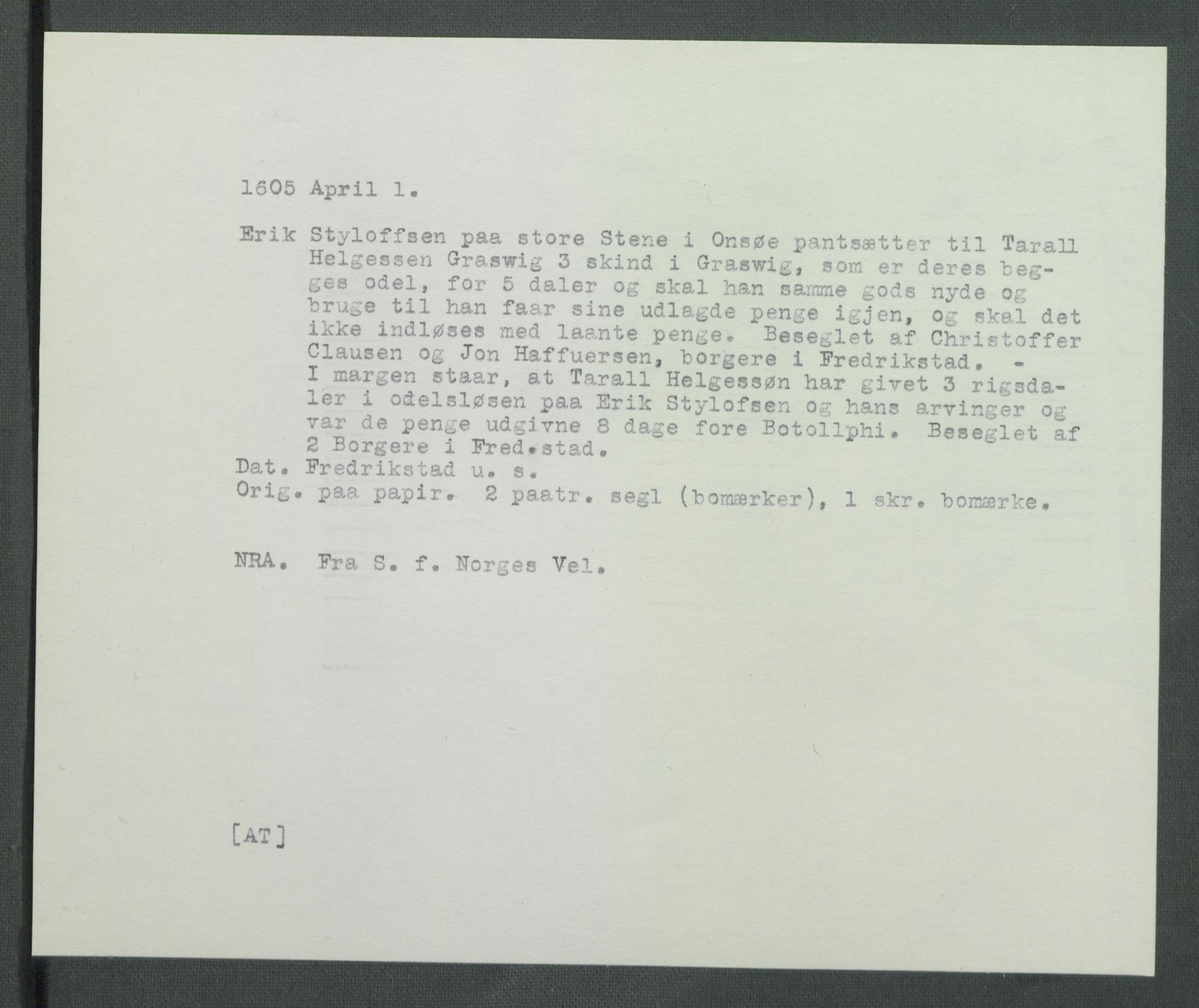 1605 April 1.

Erik Styloffsen paa store Stene i Onsøe pantsætter til Tarall Helgessen Graswig 3 skind i Graswig, som er deres begges odel, for 5 daler og skal han samme gods nyde og bruge til han faar sine udlagde penge igjen, og skal det ikke indløses med laante penge. Beseglet af Christoffer Clausen og Jon Haffuersen, borgere i Fredrikstad. - I margen staar, at Tarall Helgessøn har givet 3 rigsdaler i odelsløsen paa Erik Stylofsen og hans arvinger og var de penge udgivne 8 dage fore Botollphi. Beseglet af 2 Borgere i Fred.stad.

Dat. Fredrikstad u. s.
Orig. paa papir. 2 paatr. segl (bomærker), 1 skr. bomærke.

NRA. Fra S. f. Norges Vel.

[AT]